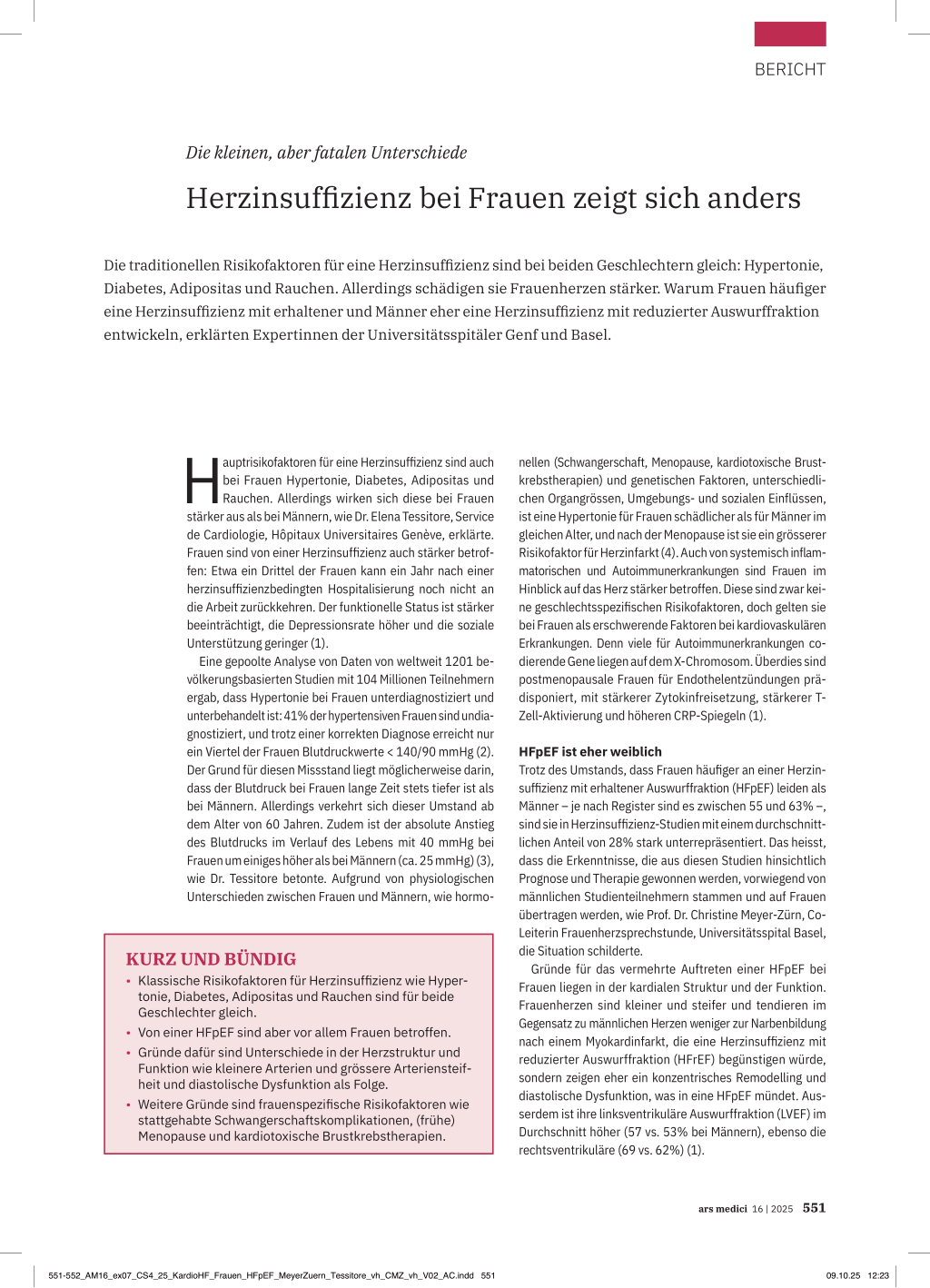 BERICHT

Die kleinen, aber fatalen Unterschiede

Herzinsuffizienz bei Frauen zeigt sich anders

Die traditionellen Risikofaktoren für eine Herzinsuffizienz sind bei beiden Geschlechtern gleich: Hypertonie, Diabetes, Adipositas und Rauchen. Allerdings schädigen sie Frauenherzen stärker. Warum Frauen häufiger eine Herzinsuffizienz mit erhaltener und Männer eher eine Herzinsuffizienz mit reduzierter Auswurffraktion entwickeln, erklärten Expertinnen der Universitätsspitäler Genf und Basel.

Hauptrisikofaktoren für eine Herzinsuffizienz sind auch bei Frauen Hypertonie, Diabetes, Adipositas und Rauchen. Allerdings wirken sich diese bei Frauen stärker aus als bei Männern, wie Dr. Elena Tessitore, Service de Cardiologie, Hôpitaux Universitaires Genève, erklärte. Frauen sind von einer Herzinsuffizienz auch stärker betroffen: Etwa ein Drittel der Frauen kann ein Jahr nach einer herzinsuffizienzbedingten Hospitalisierung noch nicht an die Arbeit zurückkehren. Der funktionelle Status ist stärker beeinträchtigt, die Depressionsrate höher und die soziale Unterstützung geringer (1).

Eine gepoolte Analyse von Daten von weltweit 1201 bevölkerungsbasierten Studien mit 104 Millionen Teilnehmern ergab, dass Hypertonie bei Frauen unterdiagnostiziert und unterbehandelt ist: 41% der hypertensiven Frauen sind undiagnostiziert, und trotz einer korrekten Diagnose erreicht nur ein Viertel der Frauen Blutdruckwerte < 140/90 mmHg (2). Der Grund für diesen Missstand liegt möglicherweise darin, dass der Blutdruck bei Frauen lange Zeit stets tiefer ist als bei Männern. Allerdings verkehrt sich dieser Umstand ab dem Alter von 60 Jahren. Zudem ist der absolute Anstieg des Blutdrucks im Verlauf des Lebens mit 40 mmHg bei Frauen um einiges höher als bei Männern (ca. 25 mmHg) (3), wie Dr. Tessitore betonte. Aufgrund von physiologischen Unterschieden zwischen Frauen und Männern, wie hormonellen (Schwangerschaft, Menopause, kardiotoxische Brustkrebstherapien) und genetischen Faktoren, unterschiedlichen Organgrössen, Umgebungs- und sozialen Einflüssen, ist eine Hypertonie für Frauen schädlicher als für Männer im gleichen Alter, und nach der Menopause ist sie ein grösserer Risikofaktor für Herzinfarkt (4). Auch von systemisch inflammatorischen und Autoimmunerkrankungen sind Frauen im Hinblick auf das Herz stärker betroffen. Diese sind zwar keine geschlechtsspezifischen Risikofaktoren, doch gelten sie bei Frauen als erschwerende Faktoren bei kardiovaskulären Erkrankungen. Denn viele für Autoimmunerkrankungen codierende Gene liegen auf dem X-Chromosom. Überdies sind postmenopausale Frauen für Endothelentzündungen prädisponiert, mit stärkerer Zytokinfreisetzung, stärkerer T-Zell-Aktivierung und höheren CRP-Spiegeln (1).

HFpEF ist eher weiblich
Trotz des Umstands, dass Frauen häufiger an einer Herzinsuffizienz mit erhaltener Auswurffraktion (HFpEF) leiden als Männer – je nach Register sind es zwischen 55 und 63% –, sind sie in Herzinsuffizienz-Studien mit einem durchschnittlichen Anteil von 28% stark unterrepräsentiert. Das heisst, dass die Erkenntnisse, die aus diesen Studien hinsichtlich Prognose und Therapie gewonnen werden, vorwiegend von männlichen Studienteilnehmern stammen und auf Frauen übertragen werden, wie Prof. Dr. Christine Meyer-Zürn, Co-Leiterin Frauenherzsprechstunde, Universitätsspital Basel, die Situation schilderte.

Gründe für das vermehrte Auftreten einer HFpEF bei Frauen liegen in der kardialen Struktur und der Funktion. Frauenherzen sind kleiner und steifer und tendieren im Gegensatz zu männlichen Herzen weniger zur Narbenbildung nach einem Myokardinfarkt, die eine Herzinsuffizienz mit reduzierter Auswurffraktion (HFrEF) begünstigen würde, sondern zeigen eher ein konzentrisches Remodelling und diastolische Dysfunktion, was in eine HFpEF mündet. Ausserdem ist ihre linksventrikuläre Auswurffraktion (LVEF) im Durchschnitt höher (57 vs. 53% bei Männern), ebenso die rechtsventrikuläre (69 vs. 62%) (1).

KURZ UND BÜNDIG
• Klassische Risikofaktoren für Herzinsuffizienz wie Hypertonie, Diabetes, Adipositas und Rauchen sind für beide Geschlechter gleich.
• Von einer HFpEF sind aber vor allem Frauen betroffen.
• Gründe dafür sind Unterschiede in der Herzstruktur und Funktion wie kleinere Arterien und grössere Arteriensteifheit und diastolische Dysfunktion als Folge.
• Weitere Gründe sind frauenspezifische Risikofaktoren wie stattgehabte Schwangerschaftskomplikationen, (frühe) Menopause und kardiotoxische Brustkrebstherapien.

ars medici 16 | 2025 551

551-552_AM16_ex07_CS4_25_KardioHF_Frauen_HFpEF_MeyerZuern_Tessitore_vh_CMZ_vh_V02_AC.indd 551 09.10.25 12:23